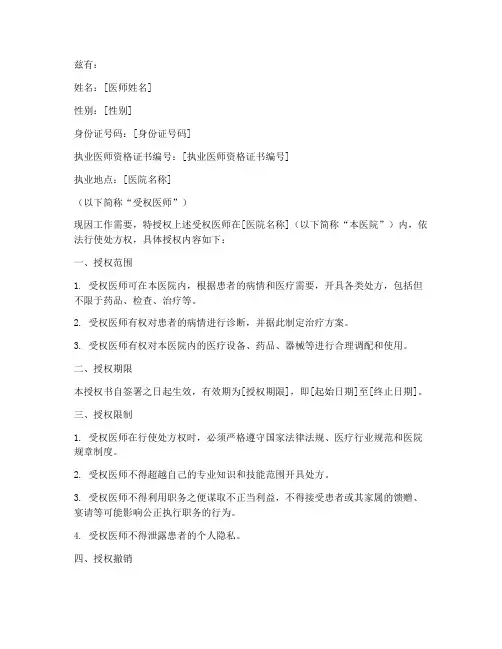 兹有：

姓名：[医师姓名]

性别：[性别]

身份证号码：[身份证号码]

执业医师资格证书编号：[执业医师资格证书编号]

执业地点：[医院名称]

（以下简称“受权医师”）

现因工作需要，特授权上述受权医师在[医院名称]（以下简称“本医院”）内，依法行使处方权，具体授权内容如下：

一、授权范围

1. 受权医师可在本医院内，根据患者的病情和医疗需要，开具各类处方，包括但不限于药品、检查、治疗等。

2. 受权医师有权对患者的病情进行诊断，并据此制定治疗方案。

3. 受权医师有权对本医院内的医疗设备、药品、器械等进行合理调配和使用。

二、授权期限

本授权书自签署之日起生效，有效期为[授权期限]，即[起始日期]至[终止日期]。

三、授权限制

1. 受权医师在行使处方权时，必须严格遵守国家法律法规、医疗行业规范和医院规章制度。

2. 受权医师不得超越自己的专业知识和技能范围开具处方。

3. 受权医师不得利用职务之便谋取不正当利益，不得接受患者或其家属的馈赠、宴请等可能影响公正执行职务的行为。

4. 受权医师不得泄露患者的个人隐私。

四、授权撤销